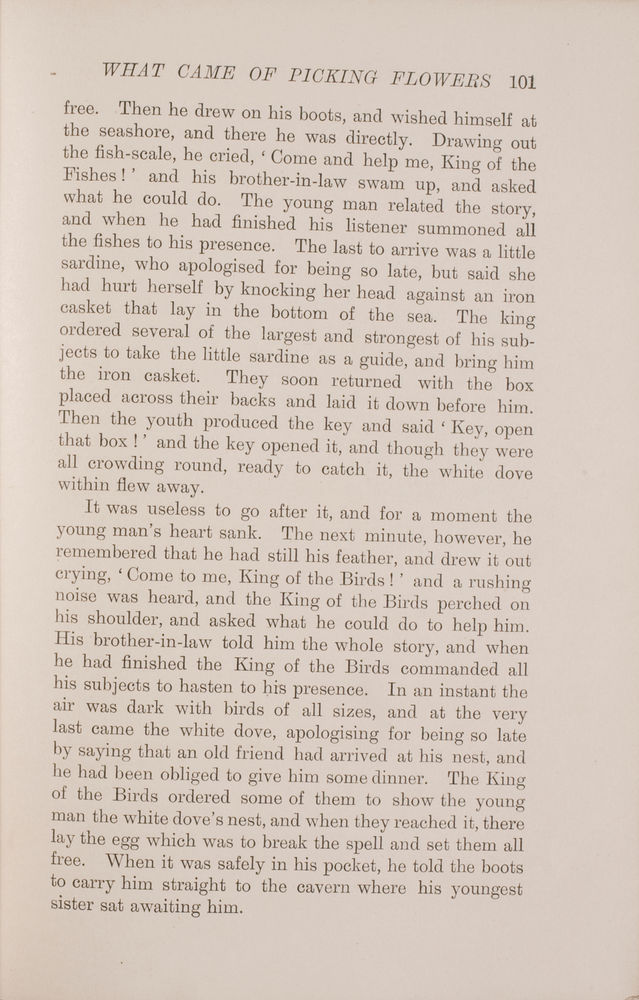 WHAT CAME OF PICKING FLOWERS 101

free. Then he drew on his boots, and wished himself at the seashore, and there he was directly. Drawing out the fish-scale, he cried, 'Come and help me, King of the Fishes!' and his brother-in-law swam up, and asked what he could do. The young man related the story, and when he had finished his listener summoned all the fishes to his presence. The last to arrive was a little sardine, who apologised for being so late, but said she had hurt herself by knocking her head against an iron casket that lay in the bottom of the sea. The king ordered several of the largest and strongest of his subjects to take the little sardine as a guide, and bring him the iron casket. They soon returned with the box placed across their backs and laid it down before him. Then the youth produced the key and said 'Key, open that box!' and the key opened it, and though they were all crowding round, ready to catch it, the white dove within flew away.

It was useless to go after it, and for a moment the young man's heart sank. The next minute, however, he remembered that he had still his feather, and drew it out crying, 'Come to me, King of the Birds!' and a rushing noise was heard, and the King of the Birds perched on his shoulder, and asked what he could do to help him. His brother-in-law told him the whole story, and when he had finished the King of the Birds commanded all his subjects to hasten to his presence. In an instant the air was dark with birds of all sizes, and at the very last came the white dove, apologising for being so late by saying that an old friend had arrived at his nest, and he had been obliged to give him some dinner. The King of the Birds ordered some of them to show the young man the white dove's nest, and when they reached it, there lay the egg which was to break the spell and set them all free. When it was safely in his pocket, he told the boots to carry him straight to the cavern where his youngest sister sat awaiting him.